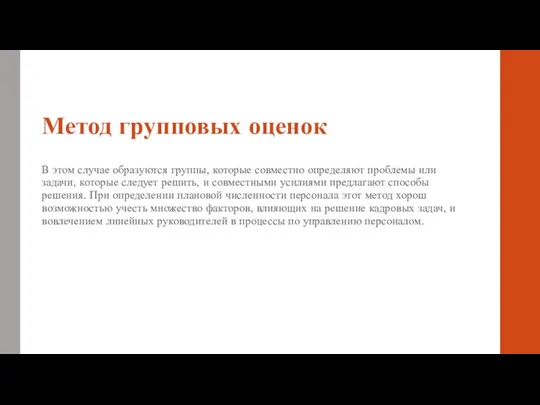 Метод групповых оценок

В этом случае образуются группы, которые совместно определяют проблемы или задачи, которые следует решить, и совместными усилиями предлагают способы решения. При определении плановой численности персонала этот метод хорош возможностью учесть множество факторов, влияющих на решение кадровых задач, и вовлечением линейных руководителей в процессы по управлению персоналом.